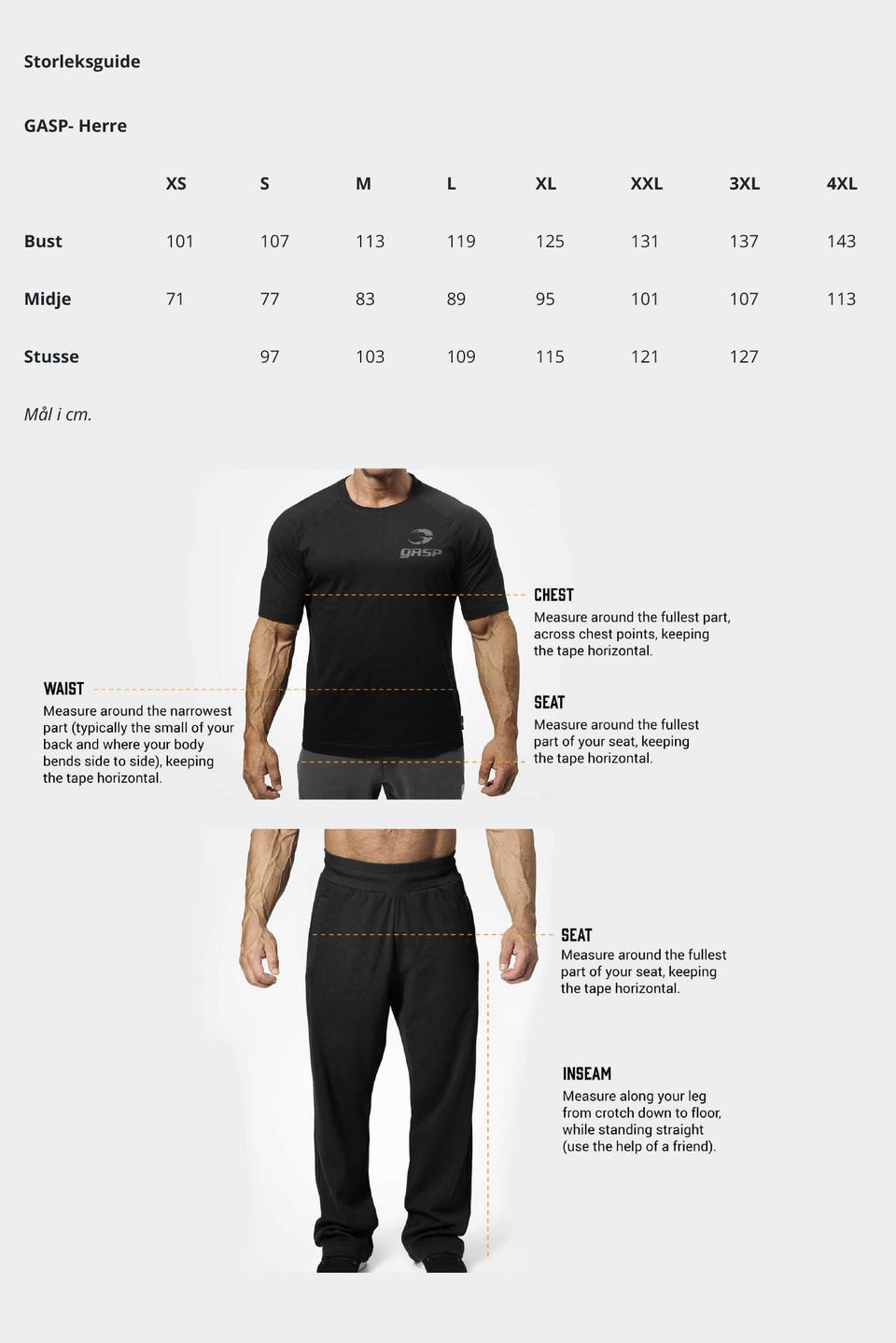 Storleksguide

GASP- Herre

| | XS | S | M | L | XL | XXL | 3XL | 4XL |
|---|---|---|---|---|---|---|---|---|
| Bust | 101 | 107 | 113 | 119 | 125 | 131 | 137 | 143 |
| Midje | 71 | 77 | 83 | 89 | 95 | 101 | 107 | 113 |
| Stusse | | 97 | 103 | 109 | 115 | 121 | 127 | |

Mål i cm.

GASP

CHEST
Measure around the fullest part, across chest points, keeping the tape horizontal.

WAIST
Measure around the narrowest part (typically the small of your back and where your body bends side to side), keeping the tape horizontal.

SEAT
Measure around the fullest part of your seat, keeping the tape horizontal.

SEAT
Measure around the fullest part of your seat, keeping the tape horizontal.

INSEAM
Measure along your leg from crotch down to floor, while standing straight (use the help of a friend).